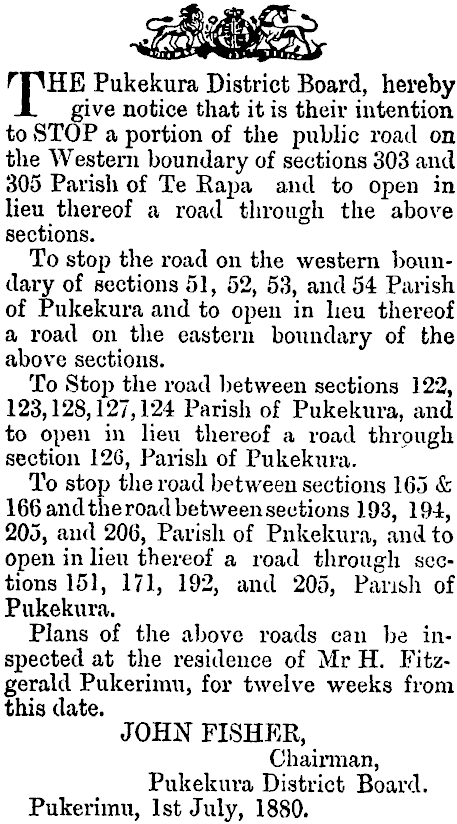 THE Pukekura District Board, hereby give notice that it is their intention to STOP a portion of the public road on the Western boundary of sections 303 and 305 Parish of Te Rapa and to open in lieu thereof a road through the above sections.

To stop the road on the western boundary of sections 51, 52, 53, and 54 Parish of Pukekura and to open in lieu thereof a road on the eastern boundary of the above sections.

To Stop the road between sections 122, 123, 128, 127, 124 Parish of Pukekura, and to open in lieu thereof a road through section 126, Parish of Pukekura.

To stop the road between sections 165 & 166 and the road between sections 193, 194, 205, and 206, Parish of Pnkekura, and to open in lieu thereof a road through sections 151, 171, 192, and 205, Parish of Pukekura.

Plans of the above roads can be inspected at the residence of Mr H. Fitzgerald Pukerimu, for twelve weeks from this date.

JOHN FISHER,
Chairman,
Pukekura District Board.
Pukerimu, 1st July, 1880.